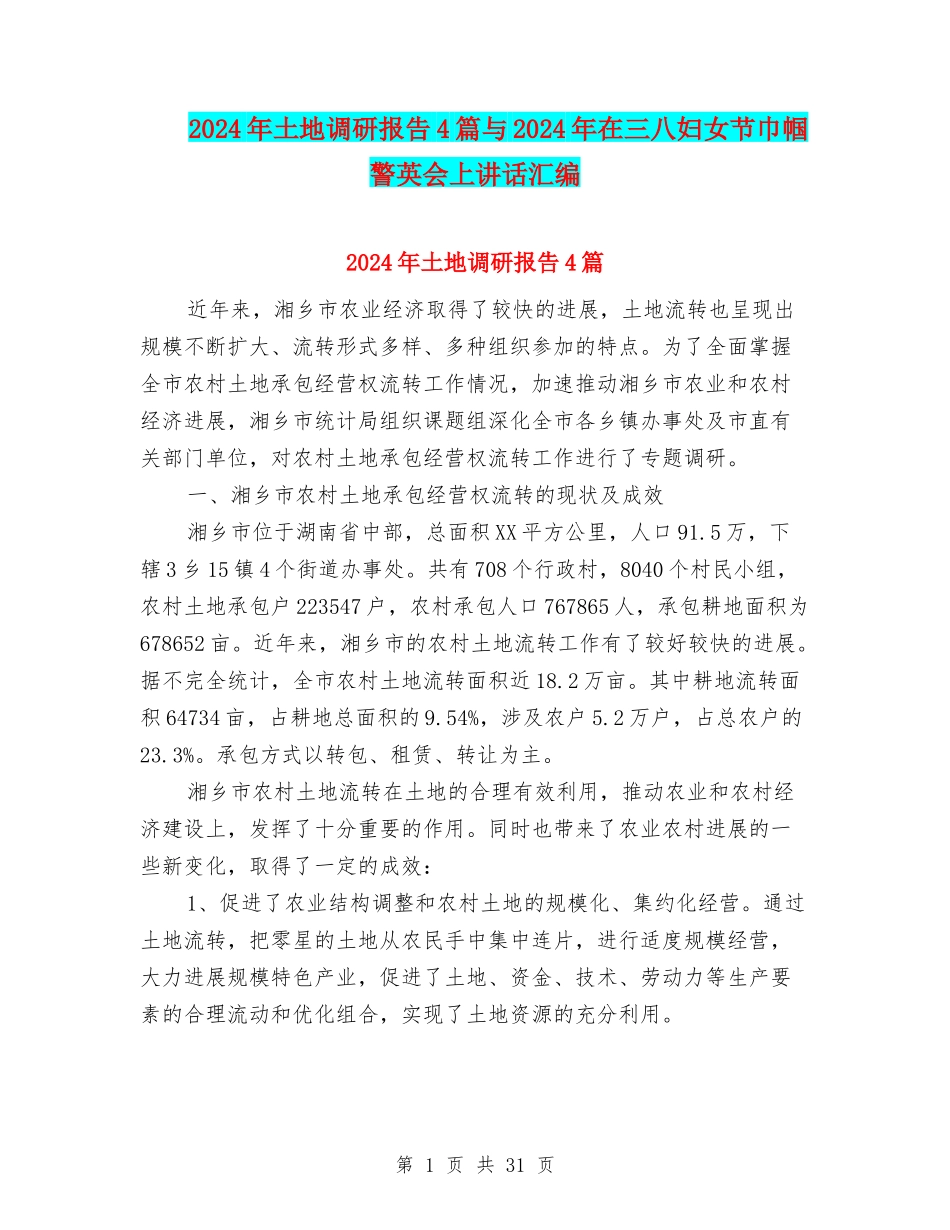 2024年土地调研报告4篇与2024年在三八妇女节巾帼警英会上讲话汇编

2024年土地调研报告4篇

近年来，湘乡市农业经济取得了较快的进展，土地流转也呈现出规模不断扩大、流转形式多样、多种组织参加的特点。为了全面掌握全市农村土地承包经营权流转工作情况，加速推动湘乡市农业和农村经济进展，湘乡市统计局组织课题组深化全市各乡镇办事处及市直有关部门单位，对农村土地承包经营权流转工作进行了专题调研。

一、湘乡市农村土地承包经营权流转的现状及成效

湘乡市位于湖南省中部，总面积XX平方公里，人口91.5万，下辖3乡15镇4个街道办事处。共有708个行政村，8040个村民小组，农村土地承包户223547户，农村承包人口767865人，承包耕地面积为678652亩。近年来，湘乡市的农村土地流转工作有了较好较快的进展。据不完全统计，全市农村土地流转面积近18.2万亩。其中耕地流转面积64734亩，占耕地总面积的9.54%，涉及农户5.2万户，占总农户的23.3%。承包方式以转包、租赁、转让为主。

湘乡市农村土地流转在土地的合理有效利用，推动农业和农村经济建设上，发挥了十分重要的作用。同时也带来了农业农村进展的一些新变化，取得了一定的成效：

1、促进了农业结构调整和农村土地的规模化、集约化经营。通过土地流转，把零星的土地从农民手中集中连片，进行适度规模经营，大力进展规模特色产业，促进了土地、资金、技术、劳动力等生产要素的合理流动和优化组合，实现了土地资源的充分利用。

第 1 页 共 31 页